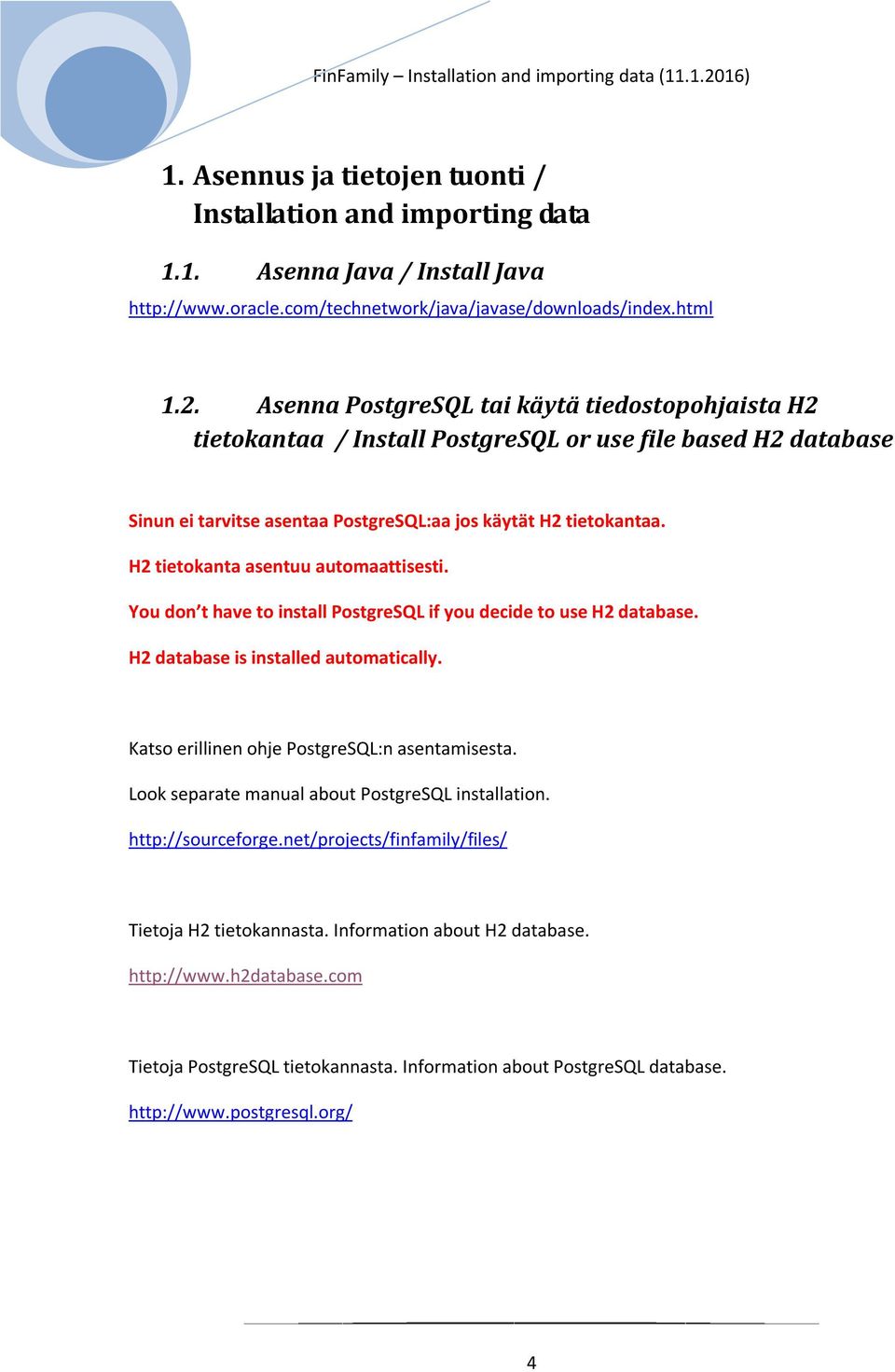 FinFamily – Installation and importing data (11.1.2016)

1. Asennus ja tietojen tuonti / Installation and importing data

1.1. Asenna Java / Install Java

http://www.oracle.com/technetwork/java/javase/downloads/index.html

1.2. Asenna PostgreSQL tai käytä tiedostopohjaista H2 tietokantaa / Install PostgreSQL or use file based H2 database

Sinun ei tarvitse asentaa PostgreSQL:aa jos käytät H2 tietokantaa.

H2 tietokanta asentuu automaattisesti.

You don't have to install PostgreSQL if you decide to use H2 database.

H2 database is installed automatically.

Katso erillinen ohje PostgreSQL:n asentamisesta.

Look separate manual about PostgreSQL installation.

http://sourceforge.net/projects/finfamily/files/

Tietoja H2 tietokannasta. Information about H2 database.

http://www.h2database.com

Tietoja PostgreSQL tietokannasta. Information about PostgreSQL database.

http://www.postgresql.org/

4